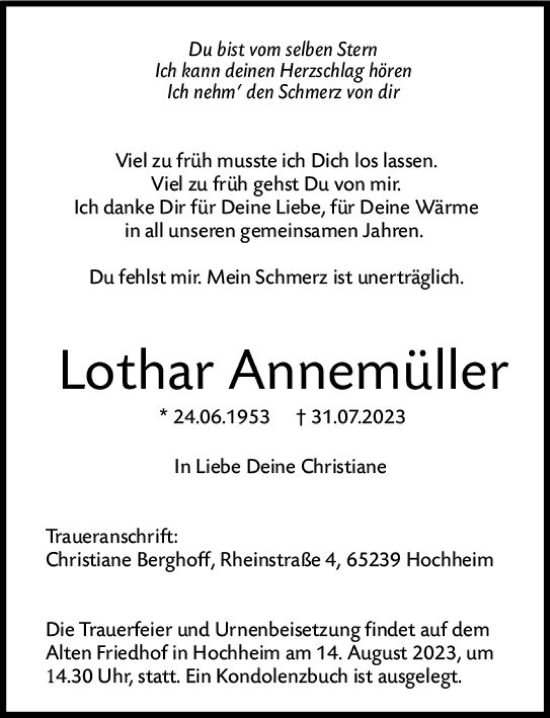 Du bist vom selben Stern
Ich kann deinen Herzschlag hören
Ich nehm' den Schmerz von dir

Viel zu früh musste ich Dich los lassen.
Viel zu früh gehst Du von mir.
Ich danke Dir für Deine Liebe, für Deine Wärme
in all unseren gemeinsamen Jahren.

Du fehlst mir. Mein Schmerz ist unerträglich.

Lothar Annemüller

* 24.06.1953 † 31.07.2023

In Liebe Deine Christiane

Traueranschrift:
Christiane Berghoff, Rheinstraße 4, 65239 Hochheim

Die Trauerfeier und Urnenbeisetzung findet auf dem Alten Friedhof in Hochheim am 14. August 2023, um 14.30 Uhr, statt. Ein Kondolenzbuch ist ausgelegt.